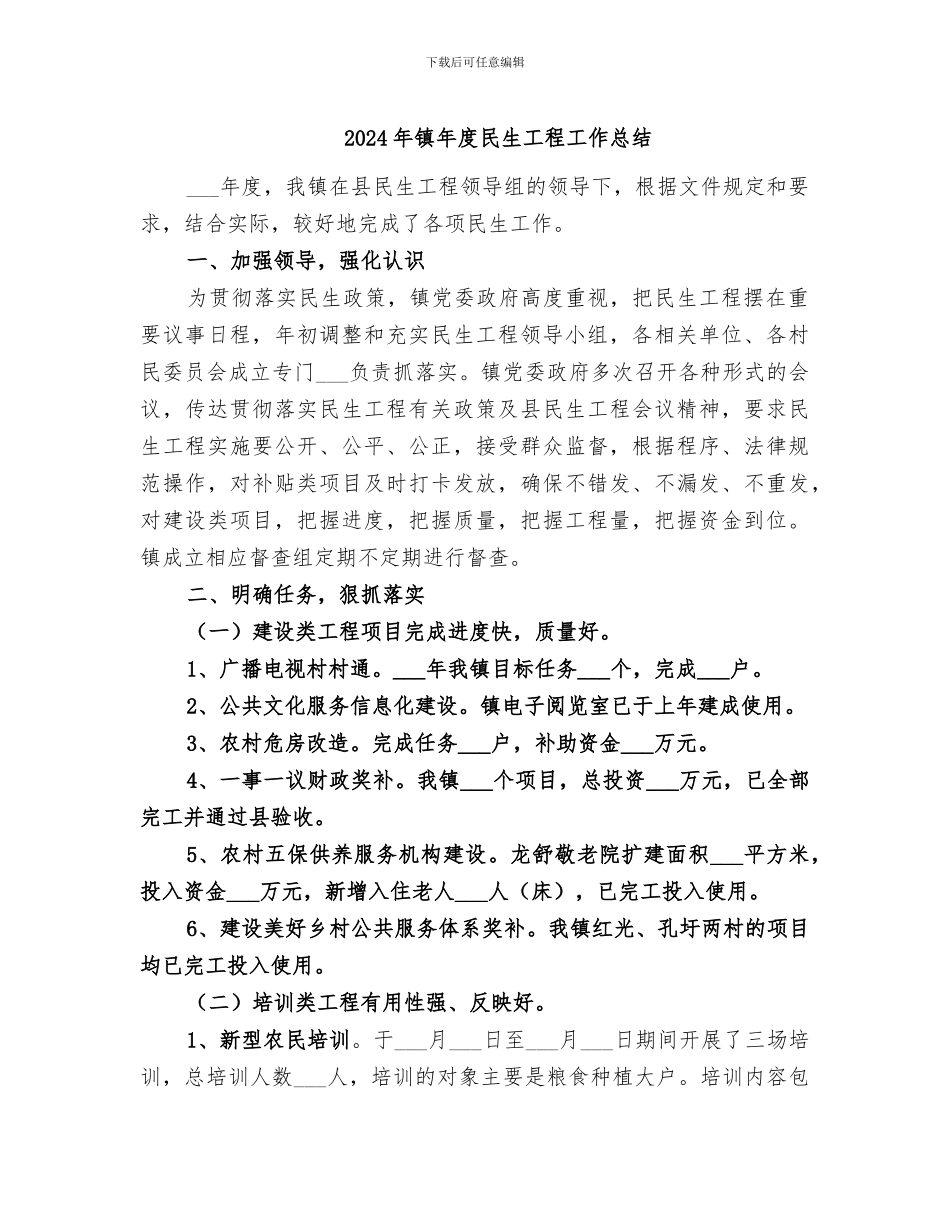 下载后可任意编辑

2024年镇年度民生工程工作总结

___年度，我镇在县民生工程领导组的领导下，根据文件规定和要求，结合实际，较好地完成了各项民生工作。

一、加强领导，强化认识

为贯彻落实民生政策，镇党委政府高度重视，把民生工程摆在重要议事日程，年初调整和充实民生工程领导小组，各相关单位、各村民委员会成立专门___负责抓落实。镇党委政府多次召开各种形式的会议，传达贯彻落实民生工程有关政策及县民生工程会议精神，要求民生工程实施要公开、公平、公正，接受群众监督，根据程序、法律规范操作，对补贴类项目及时打卡发放，确保不错发、不漏发、不重发，对建设类项目，把握进度，把握质量，把握工程量，把握资金到位。镇成立相应督查组定期不定期进行督查。

二、明确任务，狠抓落实

（一）建设类工程项目完成进度快，质量好。

1、广播电视村村通。___年我镇目标任务___个，完成___户。

2、公共文化服务信息化建设。镇电子阅览室已于上年建成使用。

3、农村危房改造。完成任务___户，补助资金___万元。

4、一事一议财政奖补。我镇___个项目，总投资___万元，已全部完工并通过县验收。

5、农村五保供养服务机构建设。龙舒敬老院扩建面积___平方米，投入资金___万元，新增入住老人___人（床），已完工投入使用。

6、建设美好乡村公共服务体系奖补。我镇红光、孔圩两村的项目均已完工投入使用。

（二）培训类工程有用性强、反映好。

1、新型农民培训。于___月___日至___月___日期间开展了三场培训，总培训人数___人，培训的对象主要是粮食种植大户。培训内容包